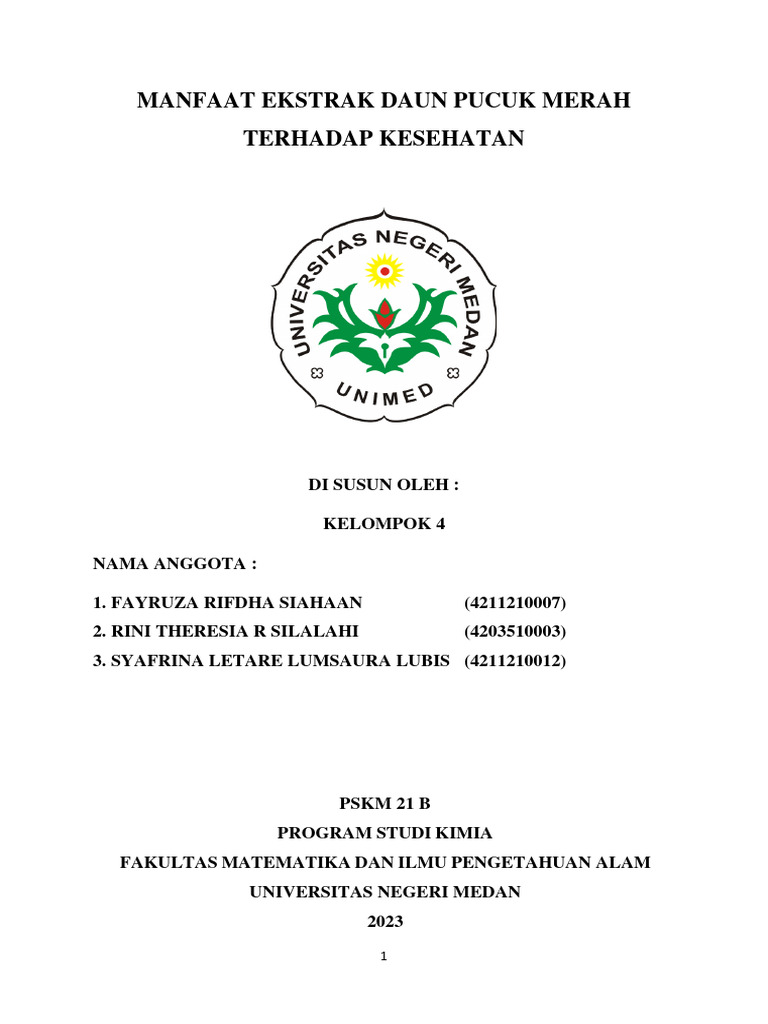 MANFAAT EKSTRAK DAUN PUCUK MERAH
TERHADAP KESEHATAN

UNIVERSITAS NEGERI MEDAN
UNIMED

DI SUSUN OLEH :

KELOMPOK 4

NAMA ANGGOTA :

1. FAYRUZA RIFDHA SIAHAAN (4211210007)
2. RINI THERESIA R SILALAHI (4203510003)
3. SYAFRINA LETARE LUMSAURA LUBIS (4211210012)

PSKM 21 B
PROGRAM STUDI KIMIA
FAKULTAS MATEMATIKA DAN ILMU PENGETAHUAN ALAM
UNIVERSITAS NEGERI MEDAN
2023

1